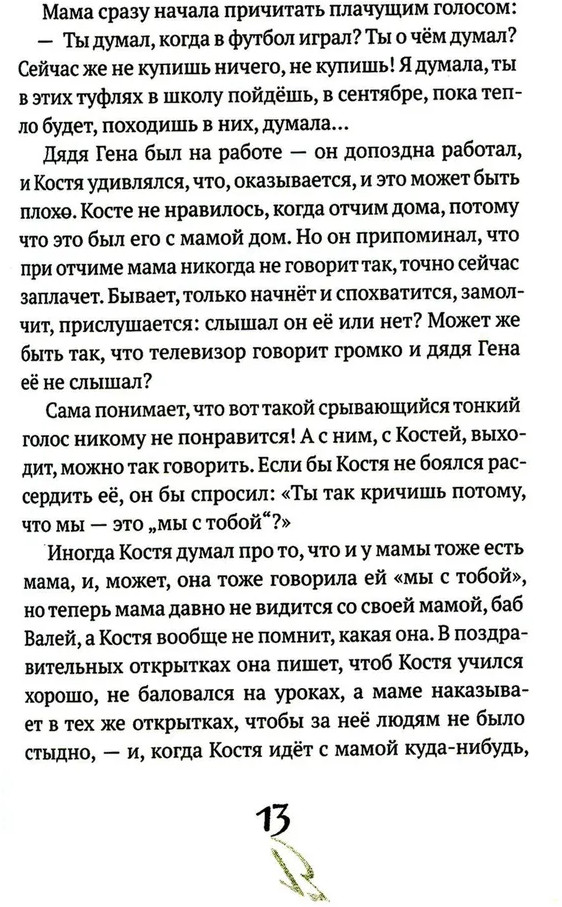 Мама сразу начала причитать плачущим голосом:
— Ты думал, когда в футбол играл? Ты о чём думал? Сейчас же не купишь ничего, не купишь! Я думала, ты в этих туфлях в школу пойдёшь, в сентябре, пока тепло будет, походишь в них, думала...

Дядя Гена был на работе — он допоздна работал, и Костя удивлялся, что, оказывается, и это может быть плохо. Косте не нравилось, когда отчим дома, потому что это был его с мамой дом. Но он припоминал, что при отчиме мама никогда не говорит так, точно сейчас заплачет. Бывает, только начнёт и спохватится, замолчит, прислушается: слышал он её или нет? Может же быть так, что телевизор говорит громко и дядя Гена её не слышал?

Сама понимает, что вот такой срывающийся тонкий голос никому не понравится! А с ним, с Костей, выходит, можно так говорить. Если бы Костя не боялся рассердить её, он бы спросил: «Ты так кричишь потому, что мы — это „мы с тобой“?»

Иногда Костя думал про то, что и у мамы тоже есть мама, и, может, она тоже говорила ей «мы с тобой», но теперь мама давно не видится со своей мамой, баб Валей, а Костя вообще не помнит, какая она. В поздравительных открытках она пишет, чтоб Костя учился хорошо, не баловался на уроках, а маме наказывает в тех же открытках, чтобы за неё людям не было стыдно, — и, когда Костя идёт с мамой куда-нибудь,

13